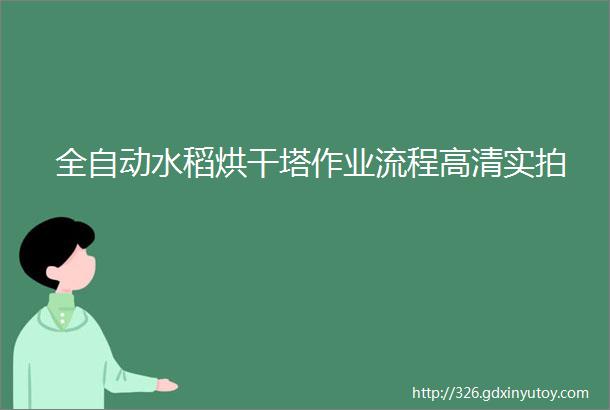 全自动水稻烘干塔作业流程高清实拍

http://326.gdxinyutoy.com